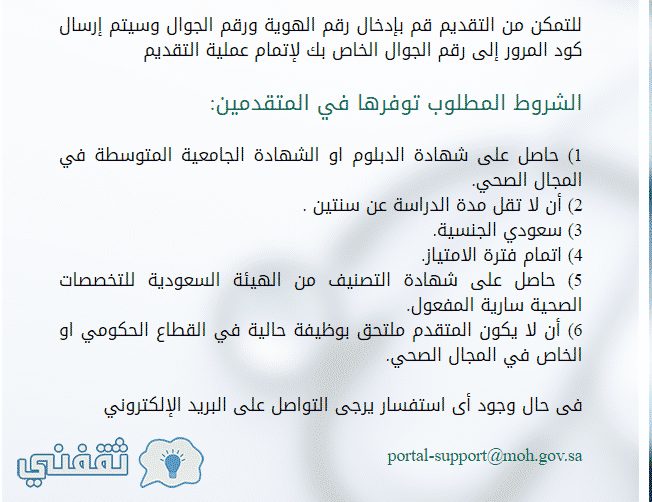 للتمكن من التقديم قم بإدخال رقم الهوية ورقم الجوال وسيتم إرسال كود المرور إلى رقم الجوال الخاص بك لإتمام عملية التقديم

الشروط المطلوب توفرها في المتقدمين:

1) حاصل على شهادة الدبلوم او الشهادة الجامعية المتوسطة في المجال الصحي.
2) أن لا تقل مدة الدراسة عن سنتين .
3) سعودي الجنسية.
4) اتمام فترة الامتياز.
5) حاصل على شهادة التصنيف من الهيئة السعودية للتخصصات الصحية سارية المفعول.
6) أن لا يكون المتقدم ملتحق بوظيفة حالية في القطاع الحكومي او الخاص في المجال الصحي.

فى حال وجود أى استفسار يرجى التواصل على البريد الإلكتروني

portal-support@moh.gov.sa

ثقفني